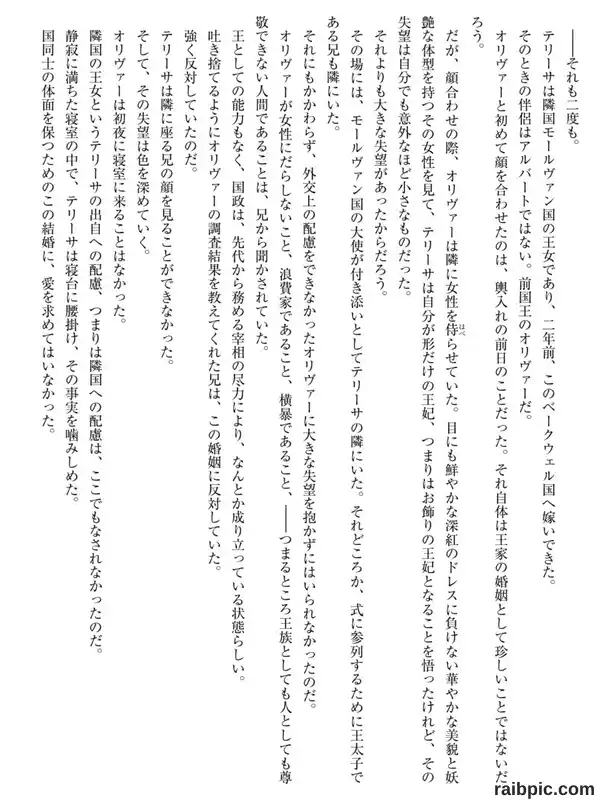 ――それも二度も。

テリーサは隣国モールヴァン国の王女であり、二年前、このベークウェル国へ嫁いできた。

そのときの伴侶はアルバートではない。前国王のオリヴァーだ。

オリヴァーと初めて顔を合わせたのは、輿入れの前日のことだった。それ自体は王家の婚姻として珍しいことではないだろう。

だが、顔合わせの際、オリヴァーは隣に女性を侍らせていた。目にも鮮やかな深紅のドレスに負けない華やかな美貌と妖艶な体型を持つその女性を見て、テリーサは自分が形だけの王妃、つまりはお飾りの王妃となることを悟ったけれど、その失望は自分でも意外なほど小さなものだった。

それよりも大きな失望があったからだろう。

その場には、モールヴァン国の大使が付き添いとしてテリーサの隣にいた。それどころか、式に参列するために王太子である兄も隣にいた。

それにもかかわらず、外交上の配慮をできなかったオリヴァーに大きな失望を抱かずにはいられなかったのだ。

オリヴァーが女性にだらしないこと、浪費家であること、横暴であること、――つまるところ王族としても人としても尊敬できない人間であることは、兄から聞かされていた。

王としての能力もなく、国政は、先代から務める宰相の尽力により、なんとか成り立っている状態らしい。

吐き捨てるようにオリヴァーの調査結果を教えてくれた兄は、この婚姻に反対していた。

強く反対していたのだ。

テリーサは隣に座る兄の顔を見ることができなかった。

そして、その失望は色を深めていく。

オリヴァーは初夜に寝室に来ることはなかった。

隣国の王女というテリーサの出自への配慮、つまりは隣国への配慮は、ここでもなされなかったのだ。

静寂に満ちた寝室の中で、テリーサは寝台に腰掛け、その事実を噛みしめた。

国同士の体面を保つためのこの結婚に、愛を求めてはいなかった。

raibpic.com